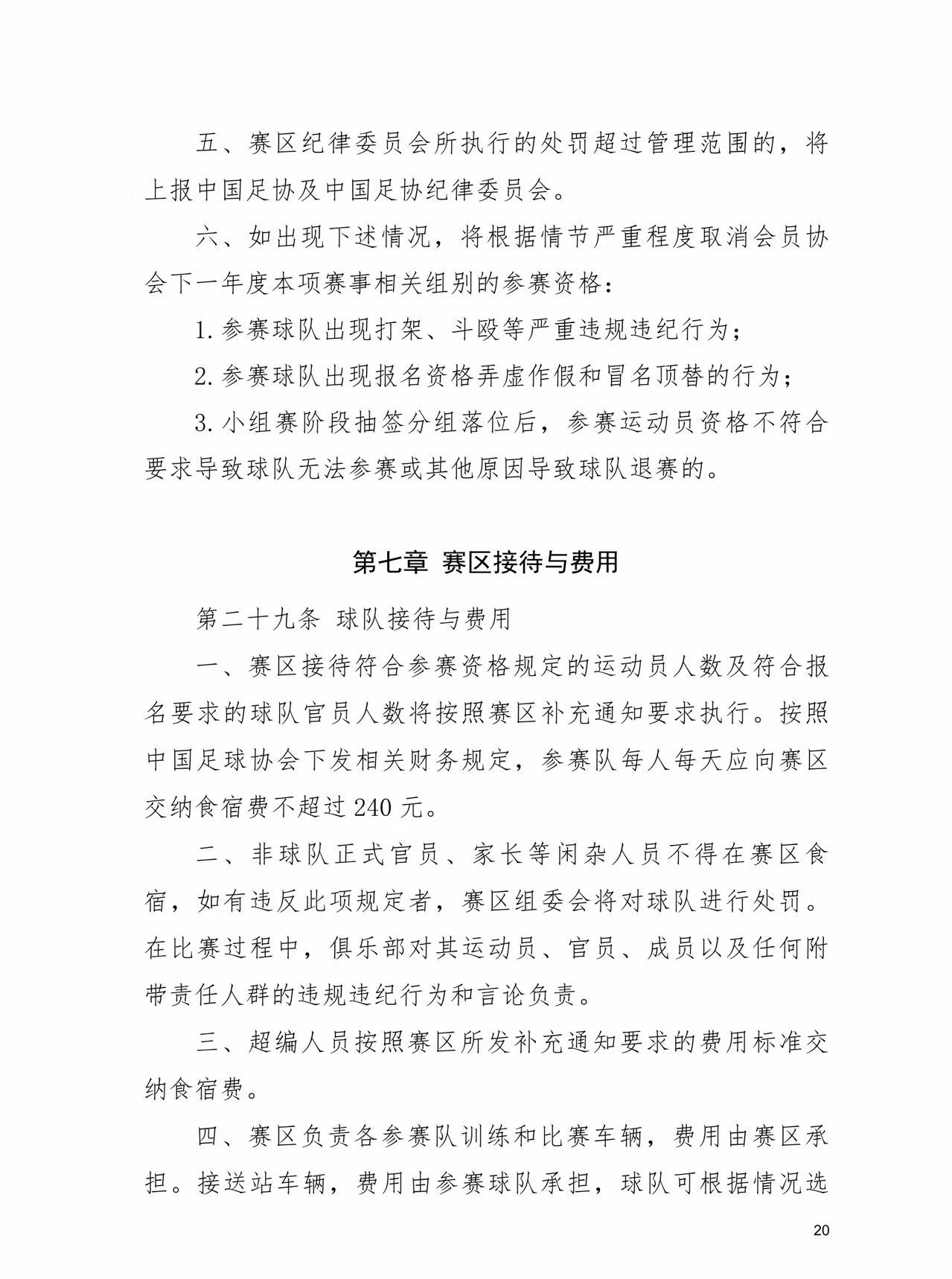 五、赛区纪律委员会所执行的处罚超过管理范围的，将上报中国足协及中国足协纪律委员会。

六、如出现下述情况，将根据情节严重程度取消会员协会下一年度本项赛事相关组别的参赛资格：

1.参赛球队出现打架、斗殴等严重违规违纪行为；

2.参赛球队出现报名资格弄虚作假和冒名顶替的行为；

3.小组赛阶段抽签分组落位后，参赛运动员资格不符合要求导致球队无法参赛或其他原因导致球队退赛的。

第七章 赛区接待与费用

第二十九条 球队接待与费用

一、赛区接待符合参赛资格规定的运动员人数及符合报名要求的球队官员人数将按照赛区补充通知要求执行。按照中国足球协会下发相关财务规定，参赛队每人每天应向赛区交纳食宿费不超过240元。

二、非球队正式官员、家长等闲杂人员不得在赛区食宿，如有违反此项规定者，赛区组委会将对球队进行处罚。在比赛过程中，俱乐部对其运动员、官员、成员以及任何附带责任人群的违规违纪行为和言论负责。

三、超编人员按照赛区所发补充通知要求的费用标准交纳食宿费。

四、赛区负责各参赛队训练和比赛车辆，费用由赛区承担。接送站车辆，费用由参赛球队承担，球队可根据情况选

20